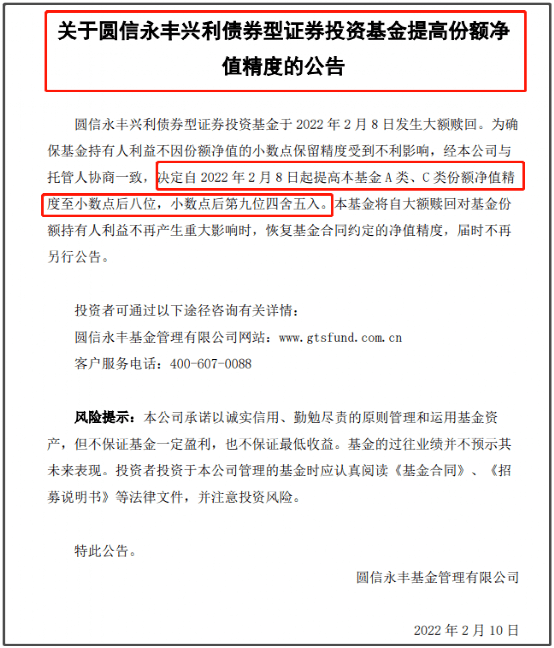 关于圆信永丰兴利债券型证券投资基金提高份额净值精度的公告

圆信永丰兴利债券型证券投资基金于 2022 年 2 月 8 日发生大额赎回。为确保基金持有人利益不因份额净值的小数点保留精度受到不利影响，经本公司与托管人协商一致，决定自 2022 年 2 月 8 日起提高本基金 A 类、C 类份额净值精度至小数点后八位，小数点后第九位四舍五入。本基金将自大额赎回对基金份额持有人利益不再产生重大影响时，恢复基金合同约定的净值精度，届时不再另行公告。

投资者可通过以下途径咨询有关详情：
圆信永丰基金管理有限公司网站：www.gtsfund.com.cn
客户服务电话：400-607-0088

风险提示：本公司承诺以诚实信用、勤勉尽责的原则管理和运用基金资产，但不保证基金一定盈利，也不保证最低收益。基金的过往业绩并不预示其未来表现。投资者投资于本公司管理的基金时应认真阅读《基金合同》、《招募说明书》等法律文件，并注意投资风险。

特此公告。

圆信永丰基金管理有限公司

2022 年 2 月 10 日